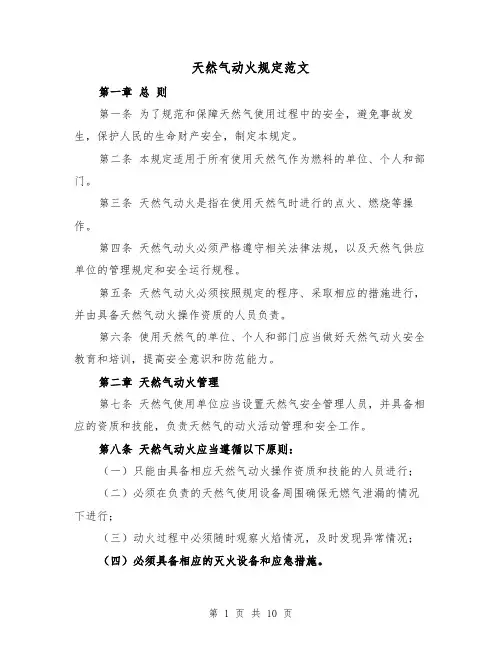 天然气动火规定范文

第一章 总 则

第一条 为了规范和保障天然气使用过程中的安全，避免事故发生，保护人民的生命财产安全，制定本规定。

第二条 本规定适用于所有使用天然气作为燃料的单位、个人和部门。

第三条 天然气动火是指在使用天然气时进行的点火、燃烧等操作。

第四条 天然气动火必须严格遵守相关法律法规，以及天然气供应单位的管理规定和安全运行规程。

第五条 天然气动火必须按照规定的程序、采取相应的措施进行，并由具备天然气动火操作资质的人员负责。

第六条 使用天然气的单位、个人和部门应当做好天然气动火安全教育和培训，提高安全意识和防范能力。

第二章 天然气动火管理

第七条 天然气使用单位应当设置天然气安全管理人员，并具备相应的资质和技能，负责天然气的动火活动管理和安全工作。

第八条 天然气动火应当遵循以下原则：

（一）只能由具备相应天然气动火操作资质和技能的人员进行；

（二）必须在负责的天然气使用设备周围确保无燃气泄漏的情况下进行；

（三）动火过程中必须随时观察火焰情况，及时发现异常情况；

（四）必须具备相应的灭火设备和应急措施。

第 1 页 共 10 页